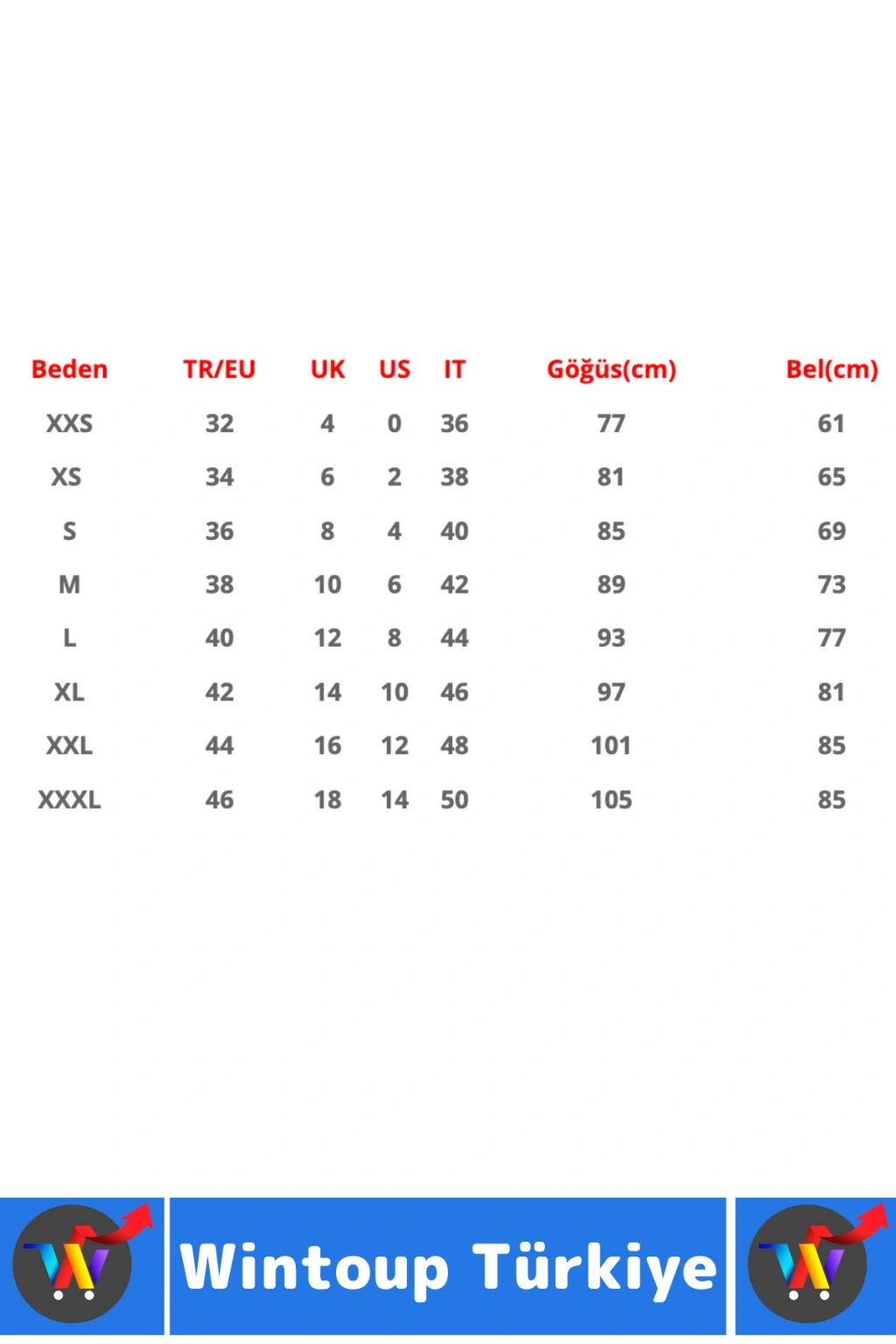 | Beden | TR/EU | UK | US | IT | Göğüs(cm) | Bel(cm) |
|---|---|---|---|---|---|---|
| XXS | 32 | 4 | 0 | 36 | 77 | 61 |
| XS | 34 | 6 | 2 | 38 | 81 | 65 |
| S | 36 | 8 | 4 | 40 | 85 | 69 |
| M | 38 | 10 | 6 | 42 | 89 | 73 |
| L | 40 | 12 | 8 | 44 | 93 | 77 |
| XL | 42 | 14 | 10 | 46 | 97 | 81 |
| XXL | 44 | 16 | 12 | 48 | 101 | 85 |
| XXXL | 46 | 18 | 14 | 50 | 105 | 85 |

W

Wintoup Türkiye

W